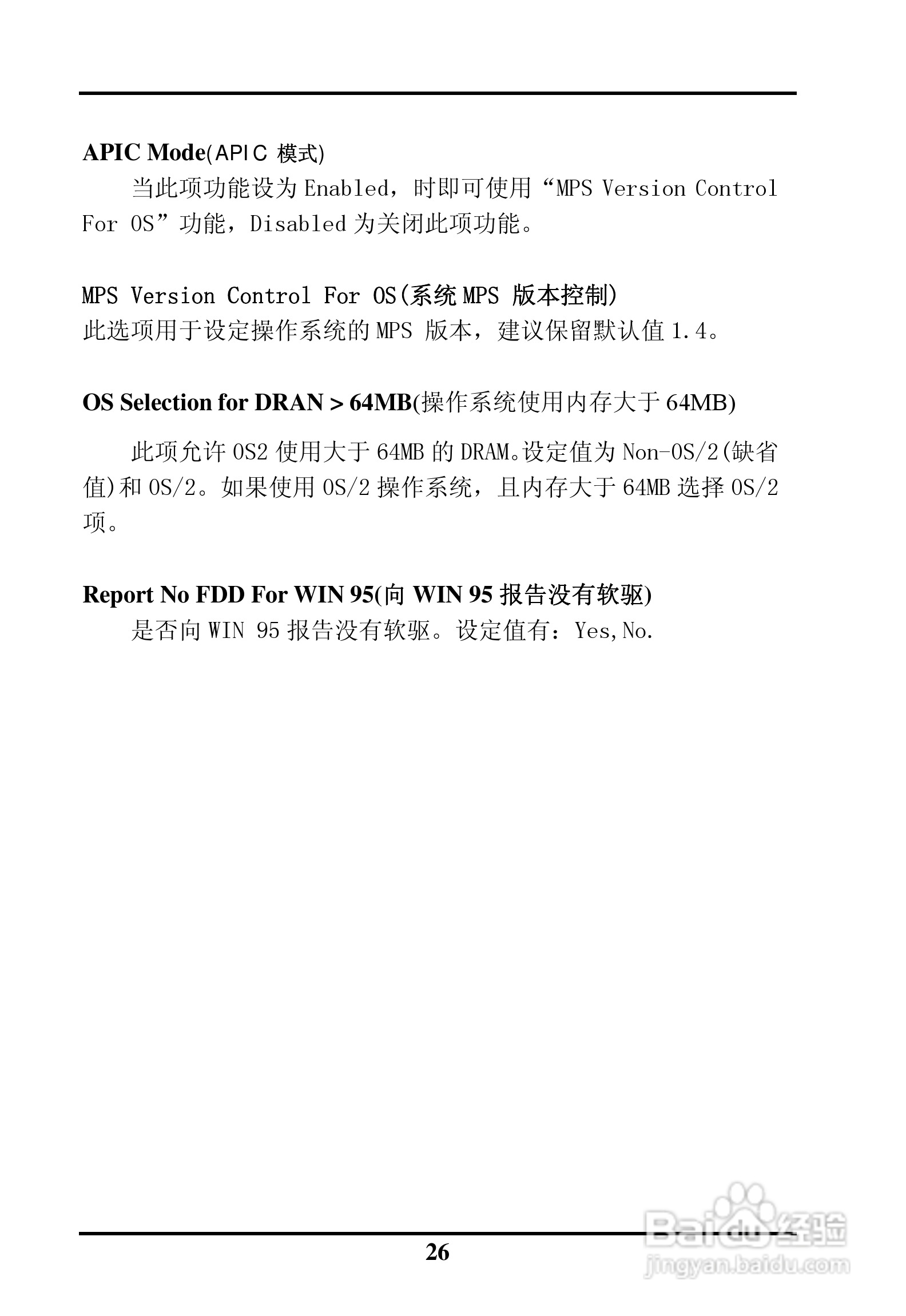 APIC Mode(APIC 模式)

当此项功能设为 Enabled，时即可使用“MPS Version Control For OS”功能，Disabled 为关闭此项功能。

MPS Version Control For OS(系统 MPS 版本控制)
此选项用于设定操作系统的 MPS 版本，建议保留默认值 1.4。

OS Selection for DRAN > 64MB(操作系统使用内存大于 64MB)

此项允许 OS2 使用大于 64MB 的 DRAM。设定值为 Non-OS/2(缺省值)和 OS/2。如果使用 OS/2 操作系统，且内存大于 64MB 选择 OS/2 项。

Report No FDD For WIN 95(向 WIN 95 报告没有软驱)
是否向 WIN 95 报告没有软驱。设定值有：Yes,No.

26

Baidu 经验
jingyan.baidu.com